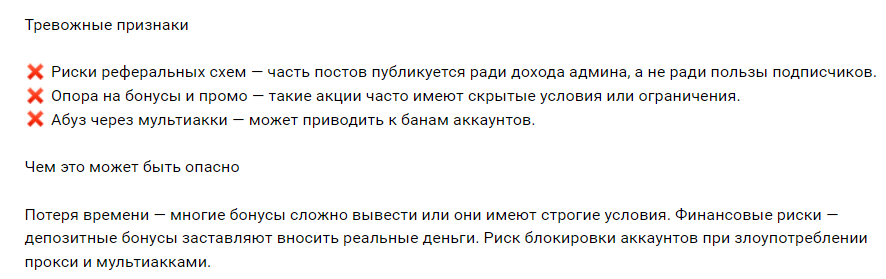 Тревожные признаки

❌ Риски реферальных схем — часть постов публикуется ради дохода админа, а не ради пользы подписчиков.
❌ Опора на бонусы и промо — такие акции часто имеют скрытые условия или ограничения.
❌ Абуз через мультиакки — может приводить к банам аккаунтов.

Чем это может быть опасно

Потеря времени — многие бонусы сложно вывести или они имеют строгие условия. Финансовые риски — депозитные бонусы заставляют вносить реальные деньги. Риск блокировки аккаунтов при злоупотреблении прокси и мультиакками.